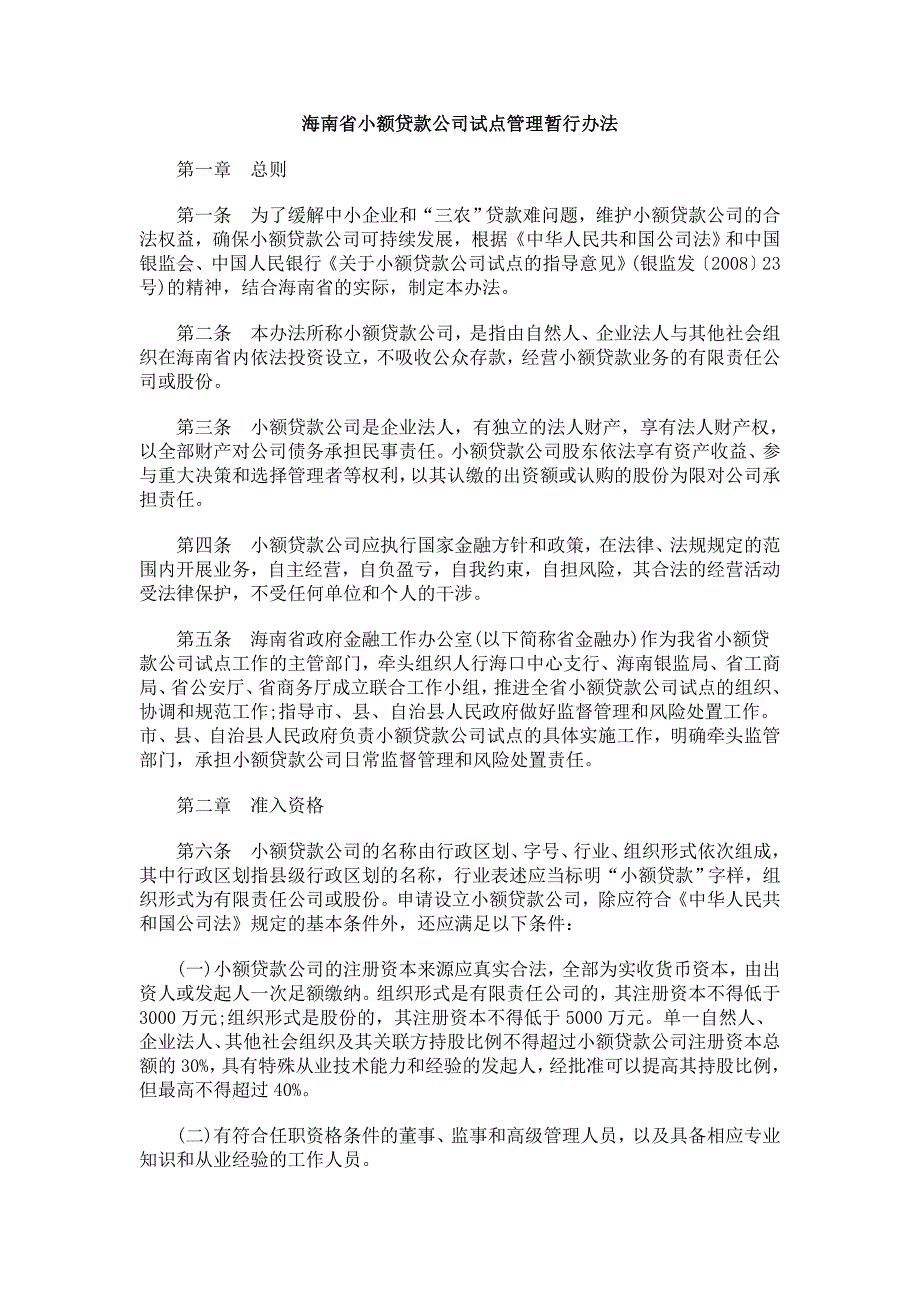 海南省小额贷款公司试点管理暂行办法

第一章　总则

第一条　为了缓解中小企业和“三农”贷款难问题，维护小额贷款公司的合法权益，确保小额贷款公司可持续发展，根据《中华人民共和国公司法》和中国银监会、中国人民银行《关于小额贷款公司试点的指导意见》(银监发〔2008〕23号)的精神，结合海南省的实际，制定本办法。

第二条　本办法所称小额贷款公司，是指由自然人、企业法人与其他社会组织在海南省内依法投资设立，不吸收公众存款，经营小额贷款业务的有限责任公司或股份。

第三条　小额贷款公司是企业法人，有独立的法人财产，享有法人财产权，以全部财产对公司债务承担民事责任。小额贷款公司股东依法享有资产收益、参与重大决策和选择管理者等权利，以其认缴的出资额或认购的股份为限对公司承担责任。

第四条　小额贷款公司应执行国家金融方针和政策，在法律、法规规定的范围内开展业务，自主经营，自负盈亏，自我约束，自担风险，其合法的经营活动受法律保护，不受任何单位和个人的干涉。

第五条　海南省政府金融工作办公室(以下简称省金融办)作为我省小额贷款公司试点工作的主管部门，牵头组织人行海口中心支行、海南银监局、省工商局、省公安厅、省商务厅成立联合工作小组，推进全省小额贷款公司试点的组织、协调和规范工作;指导市、县、自治县人民政府做好监督管理和风险处置工作。市、县、自治县人民政府负责小额贷款公司试点的具体实施工作，明确牵头监管部门，承担小额贷款公司日常监督管理和风险处置责任。

第二章　准入资格

第六条　小额贷款公司的名称由行政区划、字号、行业、组织形式依次组成，其中行政区划指县级行政区划的名称，行业表述应当标明“小额贷款”字样，组织形式为有限责任公司或股份。申请设立小额贷款公司，除应符合《中华人民共和国公司法》规定的基本条件外，还应满足以下条件:

(一)小额贷款公司的注册资本来源应真实合法，全部为实收货币资本，由出资人或发起人一次足额缴纳。组织形式是有限责任公司的，其注册资本不得低于3000万元;组织形式是股份的，其注册资本不得低于5000万元。单一自然人、企业法人、其他社会组织及其关联方持股比例不得超过小额贷款公司注册资本总额的30%，具有特殊从业技术能力和经验的发起人，经批准可以提高其持股比例，但最高不得超过40%。

(二)有符合任职资格条件的董事、监事和高级管理人员，以及具备相应专业知识和从业经验的工作人员。